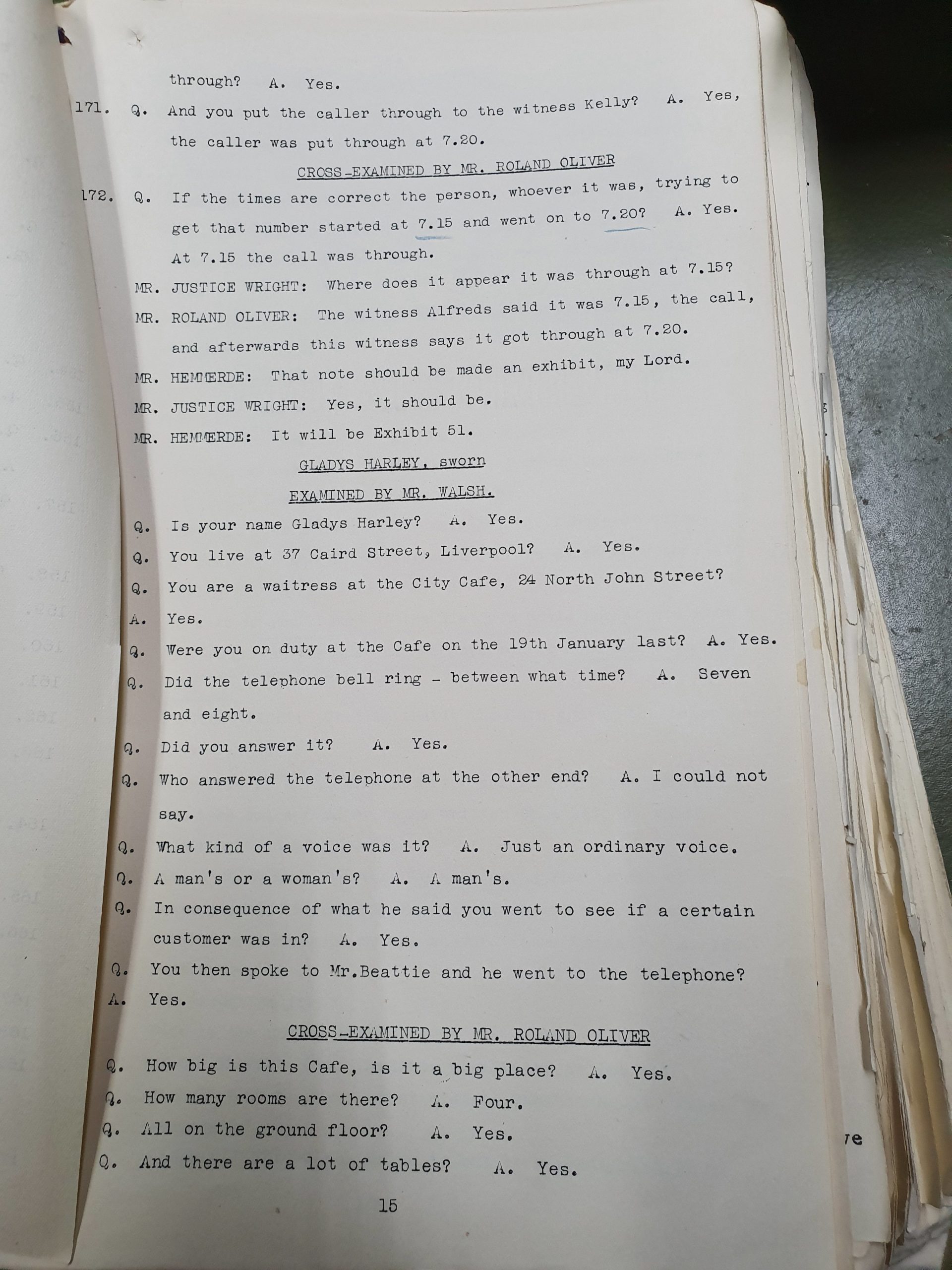 through? A. Yes.

171. Q. And you put the caller through to the witness Kelly? A. Yes, the caller was put through at 7.20.

CROSS-EXAMINED BY MR. ROLAND OLIVER

172. Q. If the times are correct the person, whoever it was, trying to get that number started at 7.15 and went on to 7.20? A. Yes. At 7.15 the call was through.

MR. JUSTICE WRIGHT: Where does it appear it was through at 7.15?

MR. ROLAND OLIVER: The witness Alfreds said it was 7.15, the call, and afterwards this witness says it got through at 7.20.

MR. HEMMERDE: That note should be made an exhibit, my Lord.

MR. JUSTICE WRIGHT: Yes, it should be.

MR. HEMMERDE: It will be Exhibit 51.

GLADYS HARLEY, sworn

EXAMINED BY MR. WALSH.

Q. Is your name Gladys Harley? A. Yes.

Q. You live at 37 Caird Street, Liverpool? A. Yes.

Q. You are a waitress at the City Cafe, 24 North John Street?

A. Yes.

Q. Were you on duty at the Cafe on the 19th January last? A. Yes.

Q. Did the telephone bell ring - between what time? A. Seven and eight.

Q. Did you answer it? A. Yes.

Q. Who answered the telephone at the other end? A. I could not say.

Q. What kind of a voice was it? A. Just an ordinary voice.

Q. A man's or a woman's? A. A man's.

Q. In consequence of what he said you went to see if a certain customer was in? A. Yes.

Q. You then spoke to Mr.Beattie and he went to the telephone?

A. Yes.

CROSS-EXAMINED BY MR. ROLAND OLIVER

Q. How big is this Cafe, is it a big place? A. Yes.

Q. How many rooms are there? A. Four.

Q. All on the ground floor? A. Yes.

Q. And there are a lot of tables? A. Yes.

15